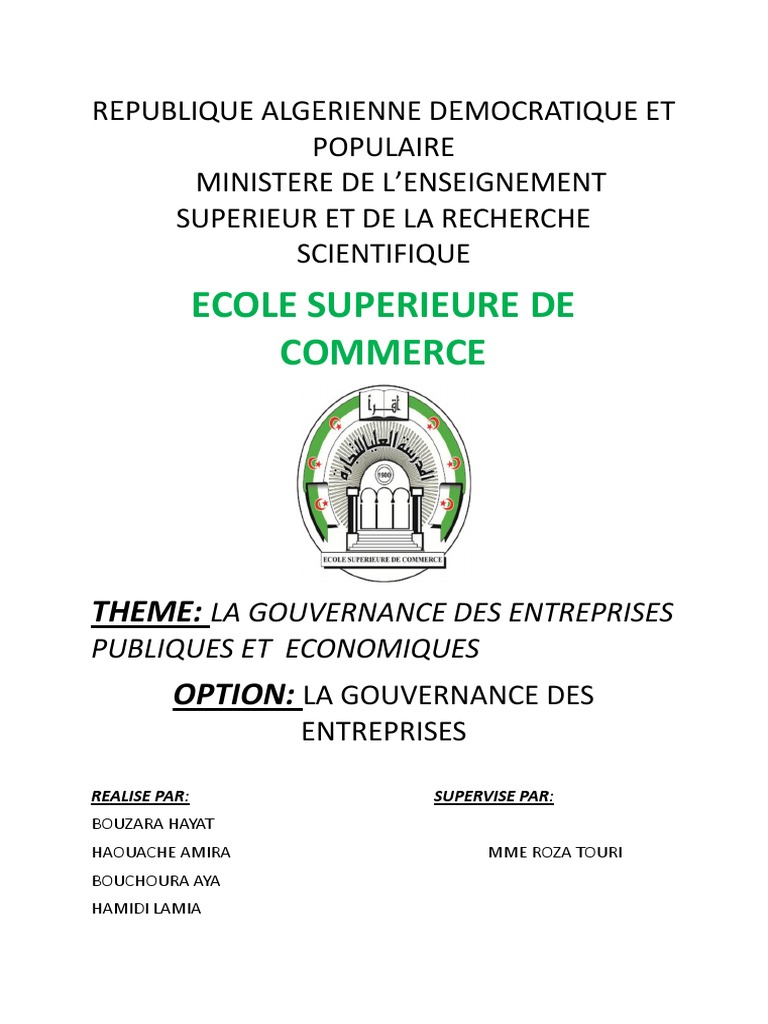 REPUBLIQUE ALGERIENNE DEMOCRATIQUE ET POPULAIRE
MINISTERE DE L'ENSEIGNEMENT SUPERIEUR ET DE LA RECHERCHE SCIENTIFIQUE

ECOLE SUPERIEURE DE COMMERCE

المدرسة العليا للتجارة
1900
ECOLE SUPERIEURE DE COMMERCE

THEME: LA GOUVERNANCE DES ENTREPRISES PUBLIQUES ET ECONOMIQUES

OPTION: LA GOUVERNANCE DES ENTREPRISES

REALISE PAR:
BOUZARA HAYAT
HAOUACHE AMIRA
BOUCHOURA AYA
HAMIDI LAMIA

SUPERVISE PAR:
MME ROZA TOURI